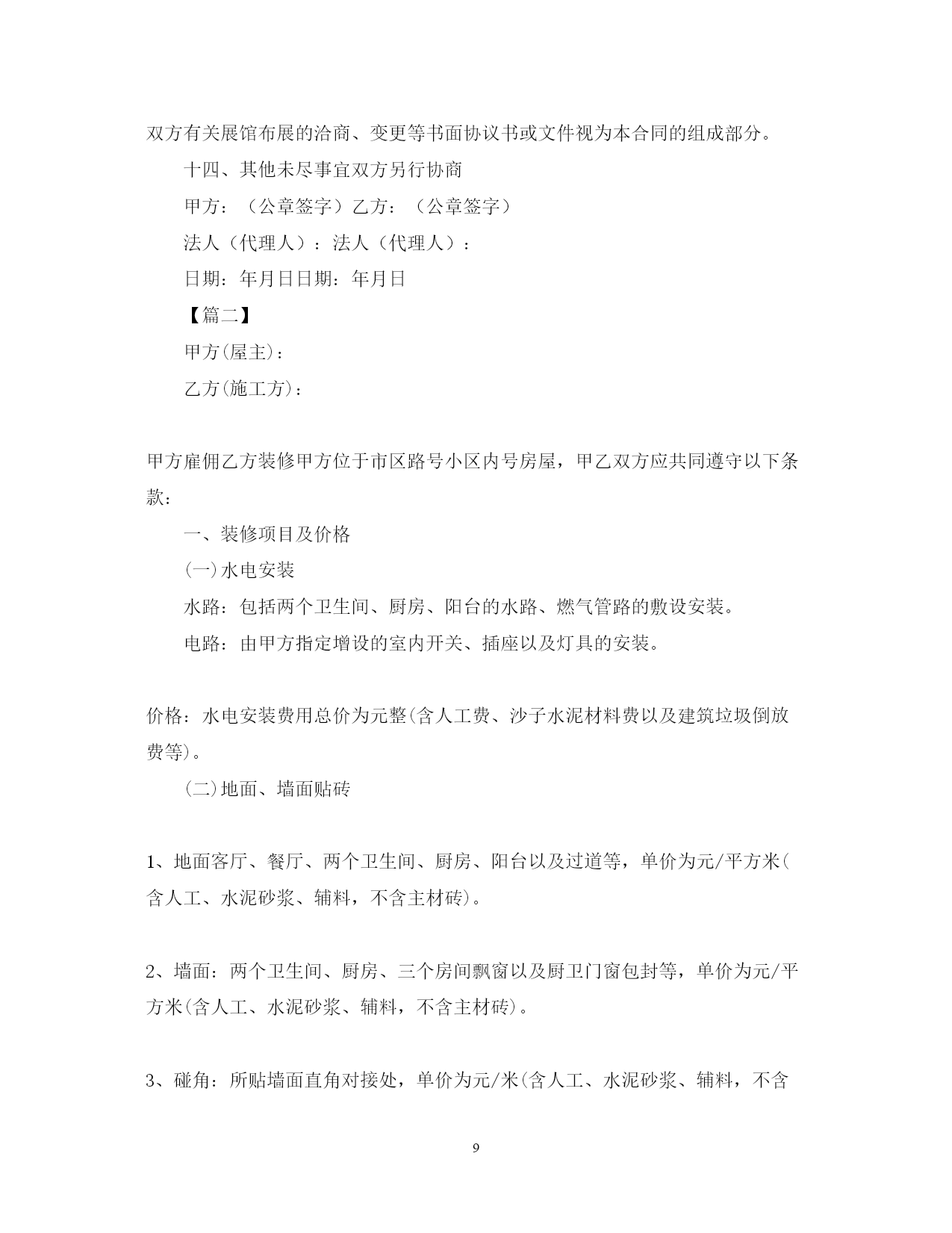 双方有关展馆布展的洽商、变更等书面协议书或文件视为本合同的组成部分。

十四、其他未尽事宜双方另行协商

甲方：（公章签字）乙方：（公章签字）

法人（代理人）：法人（代理人）：

日期：年月日日期：年月日

【篇二】

甲方(屋主)：

乙方(施工方)：

甲方雇佣乙方装修甲方位于市区路号小区内号房屋，甲乙双方应共同遵守以下条款：

一、装修项目及价格

(一)水电安装

水路：包括两个卫生间、厨房、阳台的水路、燃气管路的敷设安装。

电路：由甲方指定增设的室内开关、插座以及灯具的安装。

价格：水电安装费用总价为元整(含人工费、沙子水泥材料费以及建筑垃圾倒放费等)。

(二)地面、墙面贴砖

1、地面客厅、餐厅、两个卫生间、厨房、阳台以及过道等，单价为元/平方米(含人工、水泥砂浆、辅料，不含主材砖)。

2、墙面：两个卫生间、厨房、三个房间飘窗以及厨卫门窗包封等，单价为元/平方米(含人工、水泥砂浆、辅料，不含主材砖)。

3、碰角：所贴墙面直角对接处，单价为元/米(含人工、水泥砂浆、辅料，不含

9